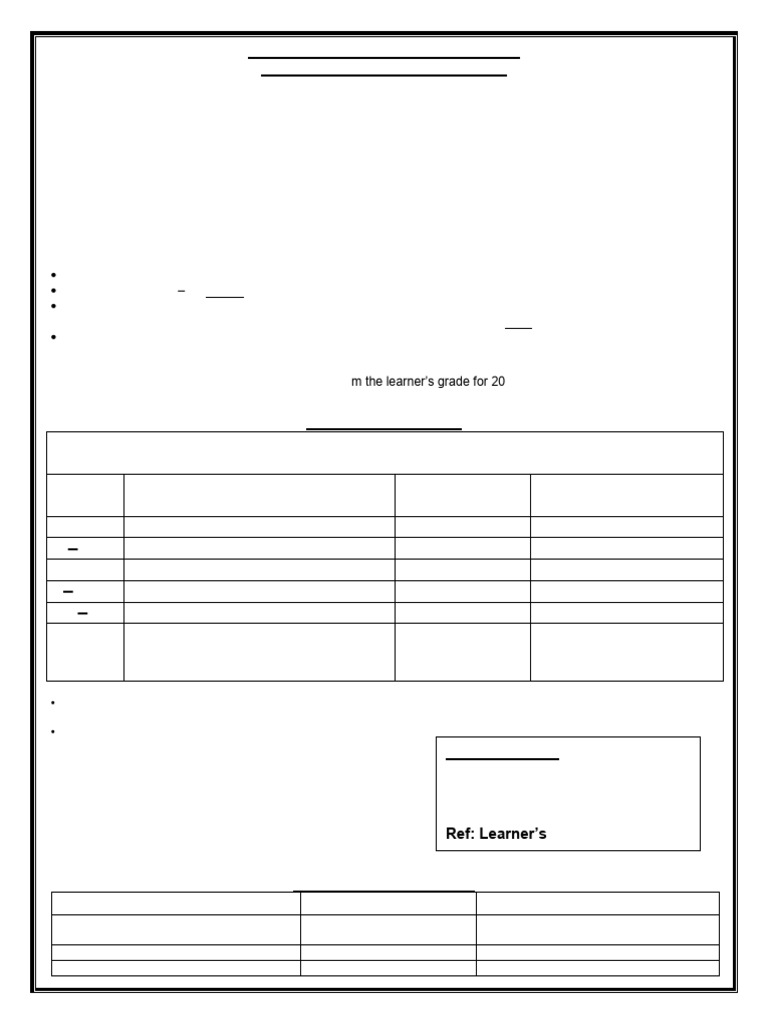 m the learner's grade for 20

Ref: Learner's